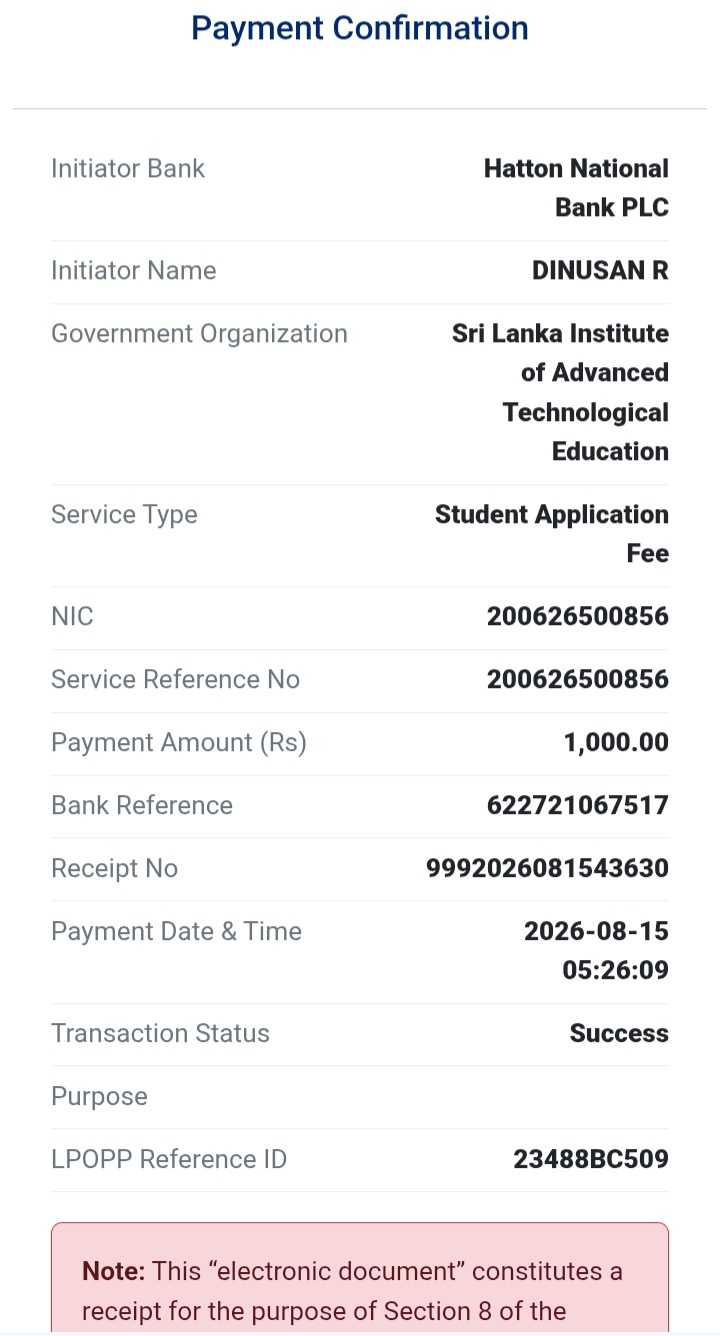 Payment Confirmation

| | |
|---|---|
| Initiator Bank | Hatton National Bank PLC |
| Initiator Name | DINUSAN R |
| Government Organization | Sri Lanka Institute of Advanced Technological Education |
| Service Type | Student Application Fee |
| NIC | 200626500856 |
| Service Reference No | 200626500856 |
| Payment Amount (Rs) | 1,000.00 |
| Bank Reference | 622721067517 |
| Receipt No | 9992026081543630 |
| Payment Date & Time | 2026-08-15 05:26:09 |
| Transaction Status | Success |
| Purpose | |
| LPOPP Reference ID | 23488BC509 |

Note: This “electronic document” constitutes a receipt for the purpose of Section 8 of the